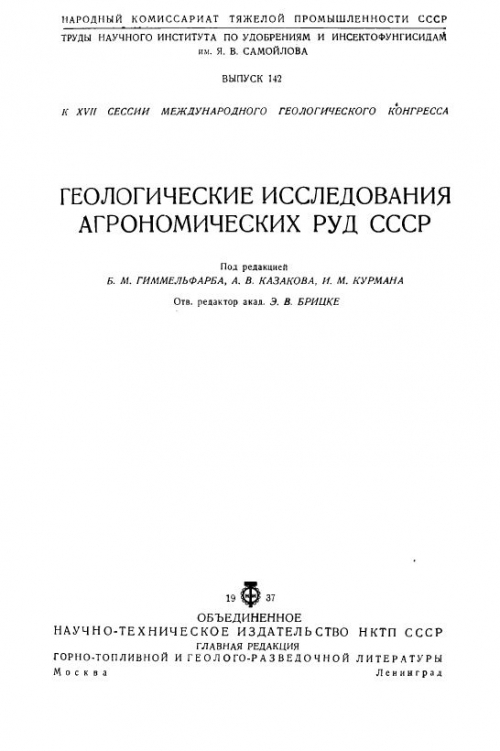 НАРОДНЫЙ КОМИССАРИАТ ТЯЖЕЛОЙ ПРОМЫШЛЕННОСТИ СССР
ТРУДЫ НАУЧНОГО ИНСТИТУТА ПО УДОБРЕНИЯМ И ИНСЕКТОФУНГИСИДАМ им. Я. В. САМОЙЛОВА

ВЫПУСК 142

К XVII СЕССИИ МЕЖДУНАРОДНОГО ГЕОЛОГИЧЕСКОГО КОНГРЕССА

ГЕОЛОГИЧЕСКИЕ ИССЛЕДОВАНИЯ АГРОНОМИЧЕСКИХ РУД СССР

Под редакцией
Б. М. ГИММЕЛЬФАРБА, А. В. КАЗАКОВА, И. М. КУРМАНА
Отв. редактор акад. Э. В. БРИЦКЕ

19 37
ОБЪЕДИНЕННОЕ
НАУЧНО-ТЕХНИЧЕСКОЕ ИЗДАТЕЛЬСТВО НКТП СССР
ГЛАВНАЯ РЕДАКЦИЯ
ГОРНО-ТОПЛИВНОЙ И ГЕОЛОГО-РАЗВЕДОЧНОЙ ЛИТЕРАТУРЫ
Москва Ленинград